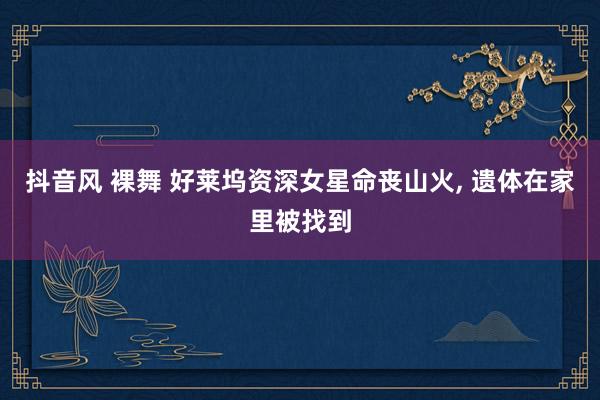 抖音风 裸舞 好莱坞资深女星命丧山火, 遗体在家里被找到